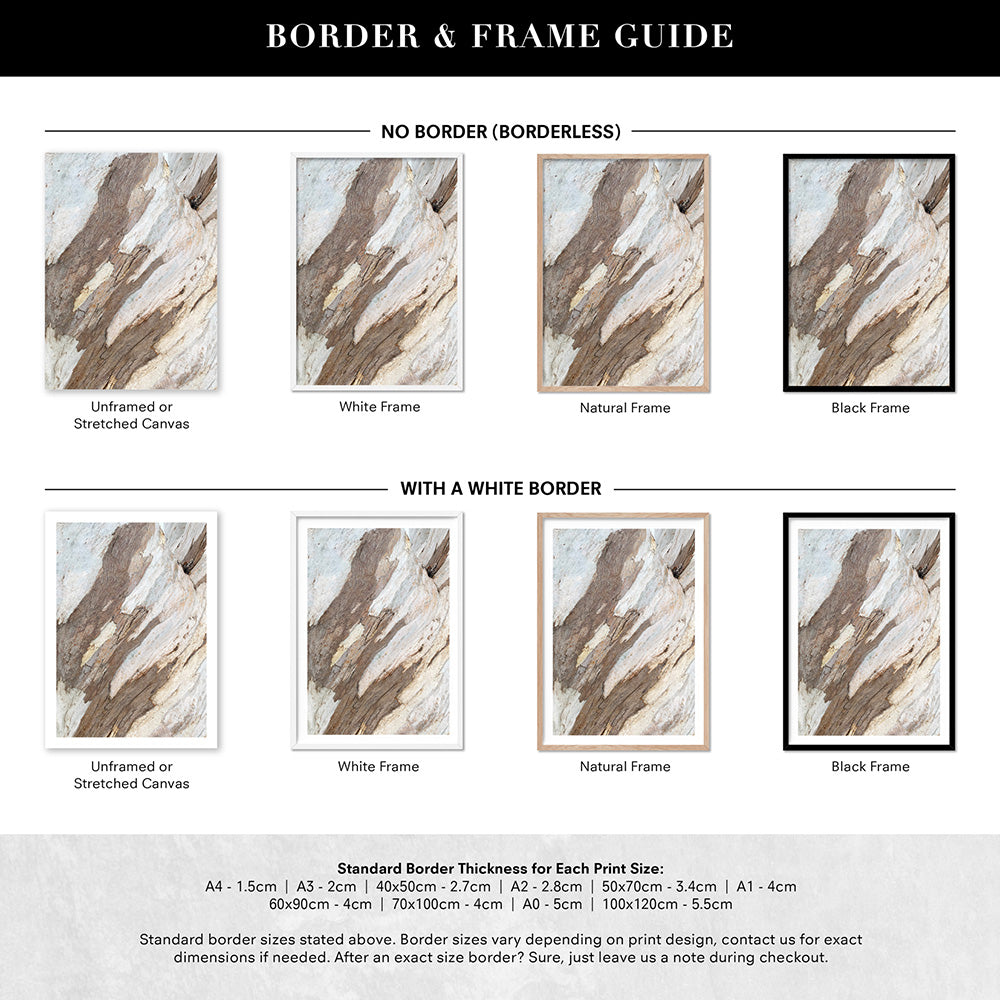 BORDER & FRAME GUIDE

NO BORDER (BORDERLESS)

Unframed or Stretched Canvas

White Frame

Natural Frame

Black Frame

WITH A WHITE BORDER

Unframed or Stretched Canvas

White Frame

Natural Frame

Black Frame

Standard Border Thickness for Each Print Size:
A4 - 1.5cm | A3 - 2cm | 40x50cm - 2.7cm | A2 - 2.8cm | 50x70cm - 3.4cm | A1 - 4cm
60x90cm - 4cm | 70x100cm - 4cm | A0 - 5cm | 100x120cm - 5.5cm

Standard border sizes stated above. Border sizes vary depending on print design, contact us for exact dimensions if needed. After an exact size border? Sure, just leave us a note during checkout.